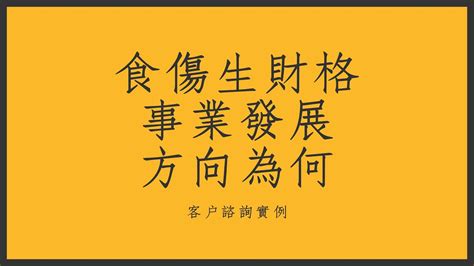 食傷生財格
事業發展
方向為何

客户諮詢實例